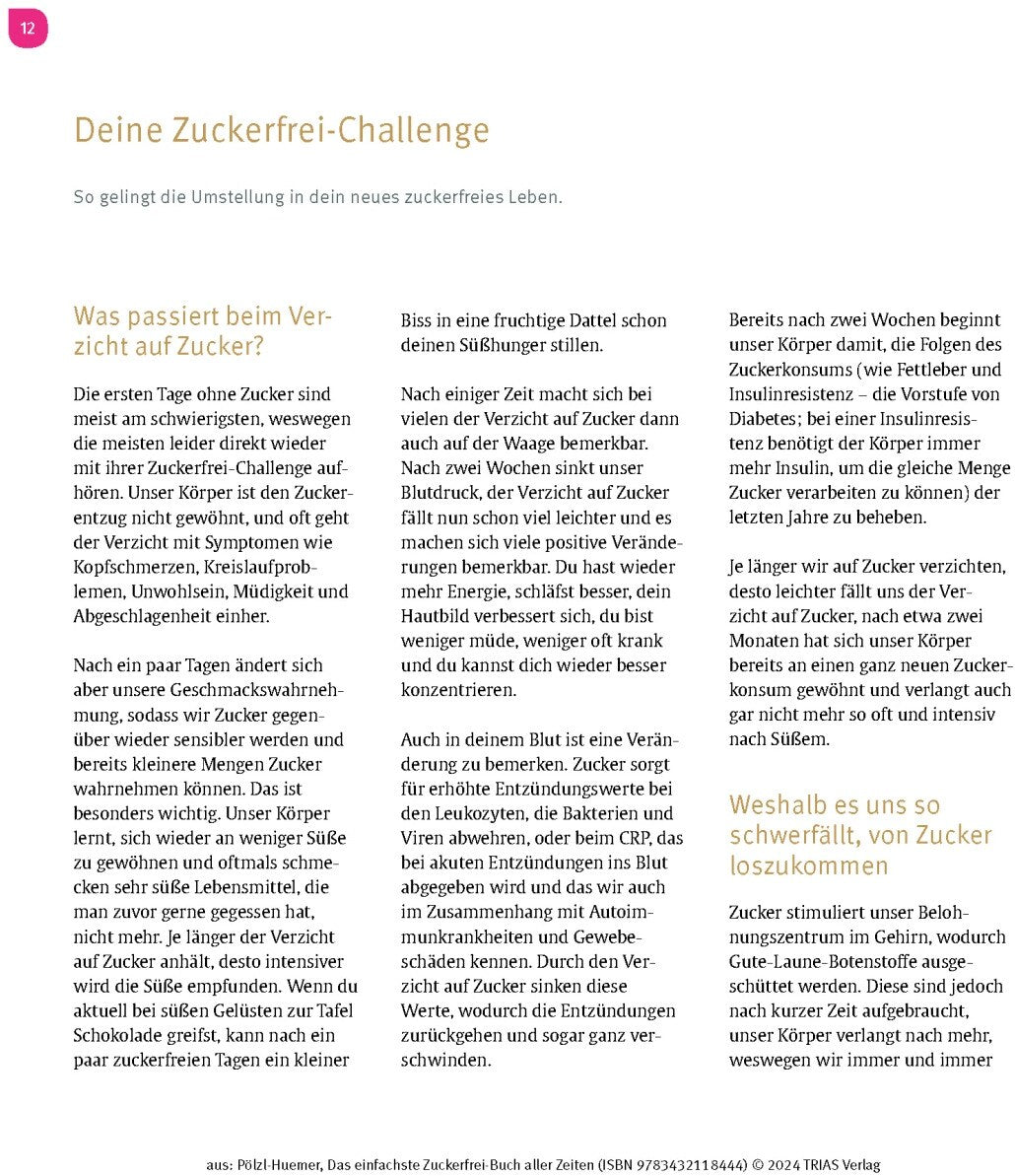 12

Deine Zuckerfrei-Challenge

So gelingt die Umstellung in dein neues zuckerfreies Leben.

Was passiert beim Verzicht auf Zucker?

Die ersten Tage ohne Zucker sind meist am schwierigsten, weswegen die meisten leider direkt wieder mit ihrer Zuckerfrei-Challenge aufhören. Unser Körper ist den Zuckerentzug nicht gewöhnt, und oft geht der Verzicht mit Symptomen wie Kopfschmerzen, Kreislaufproblemen, Unwohlsein, Müdigkeit und Abgeschlagenheit einher.

Nach ein paar Tagen ändert sich aber unsere Geschmackswahrnehmung, sodass wir Zucker gegenüber wieder sensibler werden und bereits kleinere Mengen Zucker wahrnehmen können. Das ist besonders wichtig. Unser Körper lernt, sich wieder an weniger Süße zu gewöhnen und oftmals schmecken sehr süße Lebensmittel, die man zuvor gerne gegessen hat, nicht mehr. Je länger der Verzicht auf Zucker anhält, desto intensiver wird die Süße empfunden. Wenn du aktuell bei süßen Gelüsten zur Tafel Schokolade greifst, kann nach ein paar zuckerfreien Tagen ein kleiner Biss in eine fruchtige Dattel schon deinen Süßhunger stillen.

Nach einiger Zeit macht sich bei vielen der Verzicht auf Zucker dann auch auf der Waage bemerkbar. Nach zwei Wochen sinkt unser Blutdruck, der Verzicht auf Zucker fällt nun schon viel leichter und es machen sich viele positive Veränderungen bemerkbar. Du hast wieder mehr Energie, schläfst besser, dein Hautbild verbessert sich, du bist weniger müde, weniger oft krank und du kannst dich wieder besser konzentrieren.

Auch in deinem Blut ist eine Veränderung zu bemerken. Zucker sorgt für erhöhte Entzündungswerte bei den Leukozyten, die Bakterien und Viren abwehren, oder beim CRP, das bei akuten Entzündungen ins Blut abgegeben wird und das wir auch im Zusammenhang mit Autoimmunkrankheiten und Gewebeschäden kennen. Durch den Verzicht auf Zucker sinken diese Werte, wodurch die Entzündungen zurückgehen und sogar ganz verschwinden.

Bereits nach zwei Wochen beginnt unser Körper damit, die Folgen des Zuckerkonsums (wie Fettleber und Insulinresistenz – die Vorstufe von Diabetes; bei einer Insulinresistenz benötigt der Körper immer mehr Insulin, um die gleiche Menge Zucker verarbeiten zu können) der letzten Jahre zu beheben.

Je länger wir auf Zucker verzichten, desto leichter fällt uns der Verzicht auf Zucker, nach etwa zwei Monaten hat sich unser Körper bereits an einen ganz neuen Zuckerkonsum gewöhnt und verlangt auch gar nicht mehr so oft und intensiv nach Süßem.

Weshalb es uns so schwerfällt, von Zucker loszukommen

Zucker stimuliert unser Belohnungszentrum im Gehirn, wodurch Gute-Laune-Botenstoffe ausgeschüttet werden. Diese sind jedoch nach kurzer Zeit aufgebraucht, unser Körper verlangt nach mehr, weswegen wir immer und immer

aus: Pölzl-Huemer, Das einfachste Zuckerfrei-Buch aller Zeiten (ISBN 9783432118444) © 2024 TRIAS Verlag